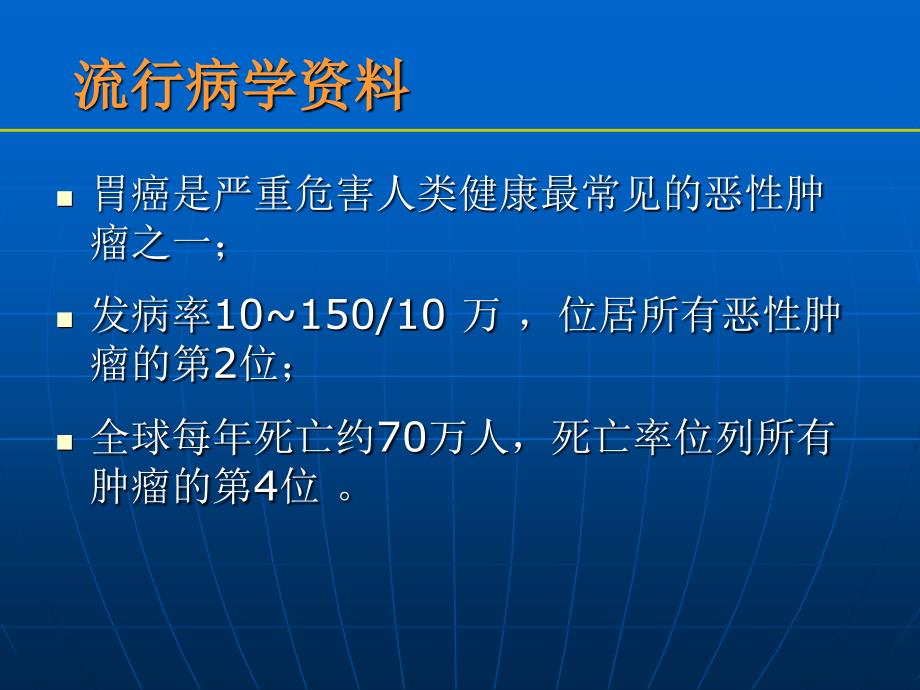 流行病学资料

- 胃癌是严重危害人类健康最常见的恶性肿瘤之一；
- 发病率10~150/10 万 ，位居所有恶性肿瘤的第2位；
- 全球每年死亡约70万人，死亡率位列所有肿瘤的第4位 。